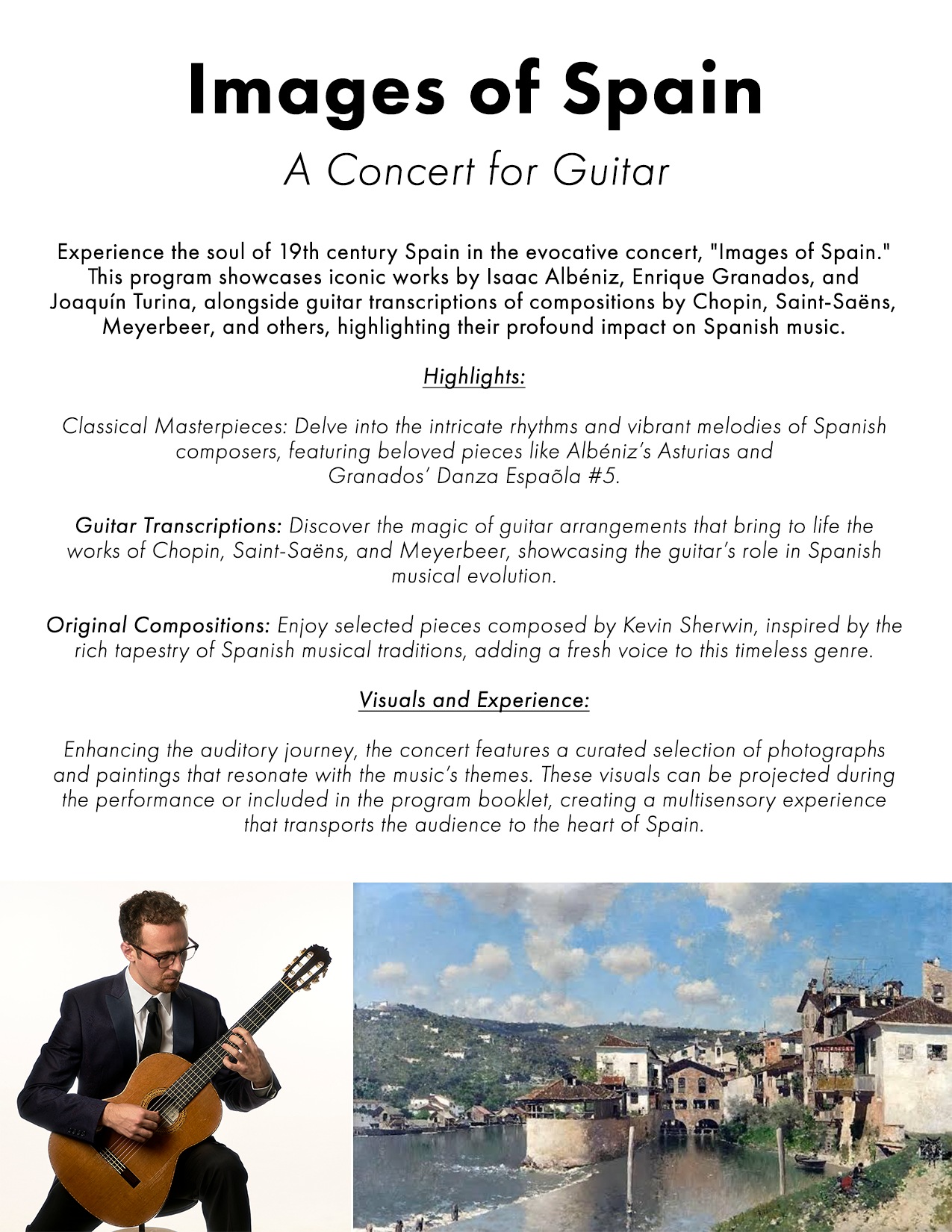 Images of Spain

A Concert for Guitar

Experience the soul of 19th century Spain in the evocative concert, "Images of Spain." This program showcases iconic works by Isaac Albéniz, Enrique Granados, and Joaquín Turina, alongside guitar transcriptions of compositions by Chopin, Saint-Saëns, Meyerbeer, and others, highlighting their profound impact on Spanish music.

Highlights:

Classical Masterpieces: Delve into the intricate rhythms and vibrant melodies of Spanish composers, featuring beloved pieces like Albéniz's Asturias and Granados' Danza Espaõla #5.

Guitar Transcriptions: Discover the magic of guitar arrangements that bring to life the works of Chopin, Saint-Saëns, and Meyerbeer, showcasing the guitar's role in Spanish musical evolution.

Original Compositions: Enjoy selected pieces composed by Kevin Sherwin, inspired by the rich tapestry of Spanish musical traditions, adding a fresh voice to this timeless genre.

Visuals and Experience:

Enhancing the auditory journey, the concert features a curated selection of photographs and paintings that resonate with the music's themes. These visuals can be projected during the performance or included in the program booklet, creating a multisensory experience that transports the audience to the heart of Spain.